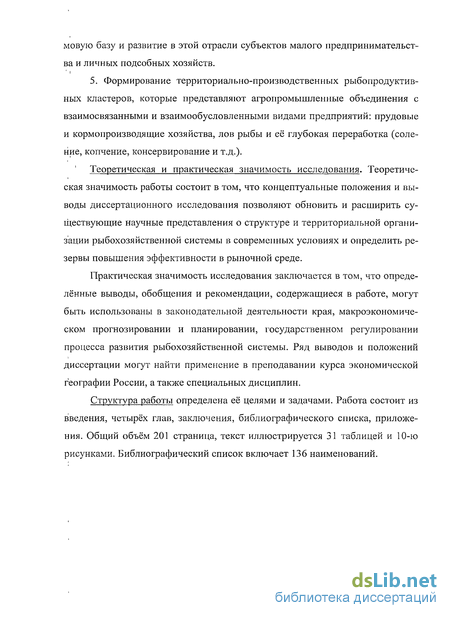 мовую базу и развитие в этой отрасли субъектов малого предпринимательства и личных подсобных хозяйств.

5. Формирование территориально-производственных рыбопродуктивных кластеров, которые представляют агропромышленные объединения с взаимосвязанными и взаимообусловленными видами предприятий: прудовые и кормопроизводящие хозяйства, лов рыбы и её глубокая переработка (соление, копчение, консервирование и т.д.).

Теоретическая и практическая значимость исследования. Теоретическая значимость работы состоит в том, что концептуальные положения и выводы диссертационного исследования позволяют обновить и расширить существующие научные представления о структуре и территориальной организации рыбохозяйственной системы в современных условиях и определить резервы повышения эффективности в рыночной среде.

Практическая значимость исследования заключается в том, что определённые выводы, обобщения и рекомендации, содержащиеся в работе, могут быть использованы в законодательной деятельности края, макроэкономическом прогнозировании и планировании, государственном регулировании процесса развития рыбохозяйственной системы. Ряд выводов и положений диссертации могут найти применение в преподавании курса экономической географии России, а также специальных дисциплин.

Структура работы определена её целями и задачами. Работа состоит из введения, четырёх глав, заключения, библиографического списка, приложения. Общий объём 201 страница, текст иллюстрируется 31 таблицей и 10-ю рисунками. Библиографический список включает 136 наименований.

dsLib.net
библиотека диссертаций